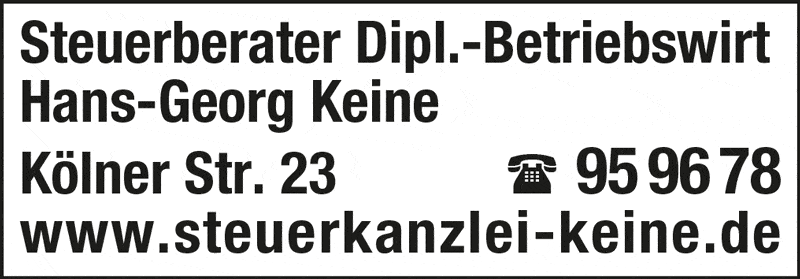 Steuerberater Dipl.-Betriebswirt
Hans-Georg Keine

Kölner Str. 23 ☎ 95 96 78
www.steuerkanzlei-keine.de